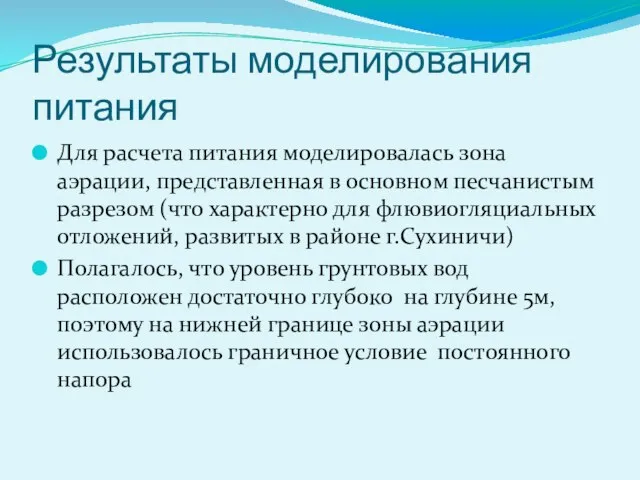 Результаты моделирования питания

Для расчета питания моделировалась зона аэрации, представленная в основном песчанистым разрезом (что характерно для флювиогляциальных отложений, развитых в районе г.Сухиничи)

Полагалось, что уровень грунтовых вод расположен достаточно глубоко на глубине 5м, поэтому на нижней границе зоны аэрации использовалось граничное условие постоянного напора